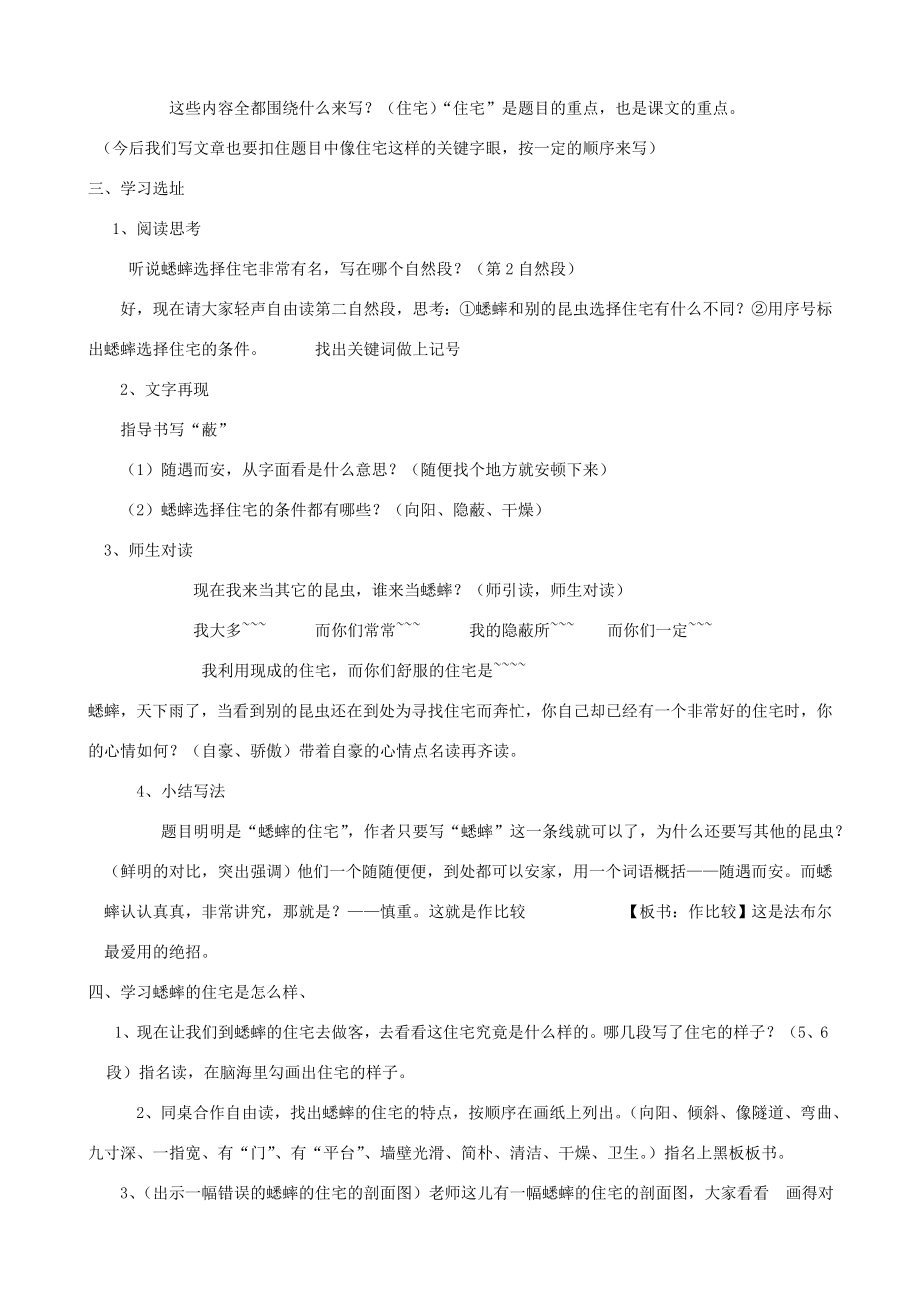 这些内容全都围绕什么来写？（住宅）“住宅”是题目的重点，也是课文的重点。

（今后我们写文章也要扣住题目中像住宅这样的关键字眼，按一定的顺序来写）

三、学习选址

1、阅读思考

听说蟋蟀选择住宅非常有名，写在哪个自然段？（第2自然段）

好，现在请大家轻声自由读第二自然段，思考：①蟋蟀和别的昆虫选择住宅有什么不同？②用序号标出蟋蟀选择住宅的条件。 找出关键词做上记号

2、文字再现

指导书写“蔽”

（1）随遇而安，从字面看是什么意思？（随便找个地方就安顿下来）

（2）蟋蟀选择住宅的条件都有哪些？（向阳、隐蔽、干燥）

3、师生对读

现在我来当其它的昆虫，谁来当蟋蟀？（师引读，师生对读）

我大多~~~ 而你们常常~~~ 我的隐蔽所~~~ 而你们一定~~~

我利用现成的住宅，而你们舒服的住宅是~~~~

蟋蟀，天下雨了，当看到别的昆虫还在到处为寻找住宅而奔忙，你自己却已经有一个非常好的住宅时，你的心情如何？（自豪、骄傲）带着自豪的心情点名读再齐读。

4、小结写法

题目明明是“蟋蟀的住宅”，作者只要写“蟋蟀”这一条线就可以了，为什么还要写其他的昆虫？（鲜明的对比，突出强调）他们一个随随便便，到处都可以安家，用一个词语概括——随遇而安。而蟋蟀认认真真，非常讲究，那就是？——慎重。这就是作比较 【板书：作比较】这是法布尔最爱用的绝招。

四、学习蟋蟀的住宅是怎么样、

1、现在让我们到蟋蟀的住宅去做客，去看看这住宅究竟是什么样的。哪几段写了住宅的样子？（5、6段）指名读，在脑海里勾画出住宅的样子。

2、同桌合作自由读，找出蟋蟀的住宅的特点，按顺序在画纸上列出。（向阳、倾斜、像隧道、弯曲、九寸深、一指宽、有“门”、有“平台”、墙壁光滑、简朴、清洁、干燥、卫生。）指名上黑板板书。

3、（出示一幅错误的蟋蟀的住宅的剖面图）老师这儿有一幅蟋蟀的住宅的剖面图，大家看看 画得对